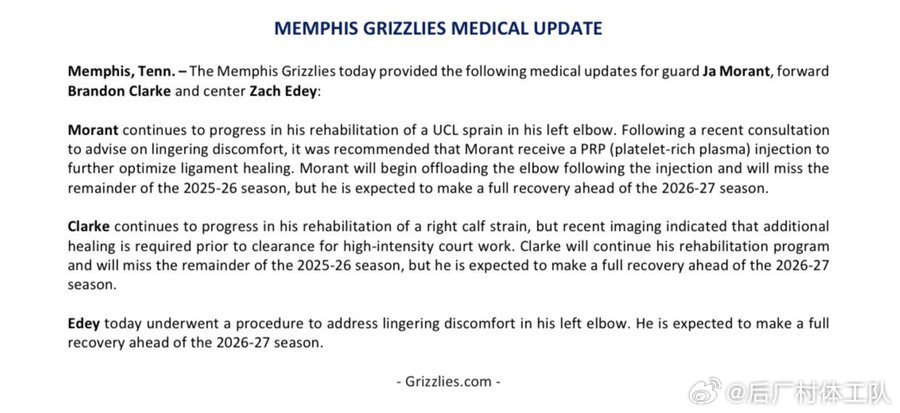 MEMPHIS GRIZZLIES MEDICAL UPDATE

Memphis, Tenn. – The Memphis Grizzlies today provided the following medical updates for guard Ja Morant, forward Brandon Clarke and center Zach Edey:

Morant continues to progress in his rehabilitation of a UCL sprain in his left elbow. Following a recent consultation to advise on lingering discomfort, it was recommended that Morant receive a PRP (platelet-rich plasma) injection to further optimize ligament healing. Morant will begin offloading the elbow following the injection and will miss the remainder of the 2025-26 season, but he is expected to make a full recovery ahead of the 2026-27 season.

Clarke continues to progress in his rehabilitation of a right calf strain, but recent imaging indicated that additional healing is required prior to clearance for high-intensity court work. Clarke will continue his rehabilitation program and will miss the remainder of the 2025-26 season, but he is expected to make a full recovery ahead of the 2026-27 season.

Edey today underwent a procedure to address lingering discomfort in his left elbow. He is expected to make a full recovery ahead of the 2026-27 season.

- Grizzlies.com -

@后厂村体工队